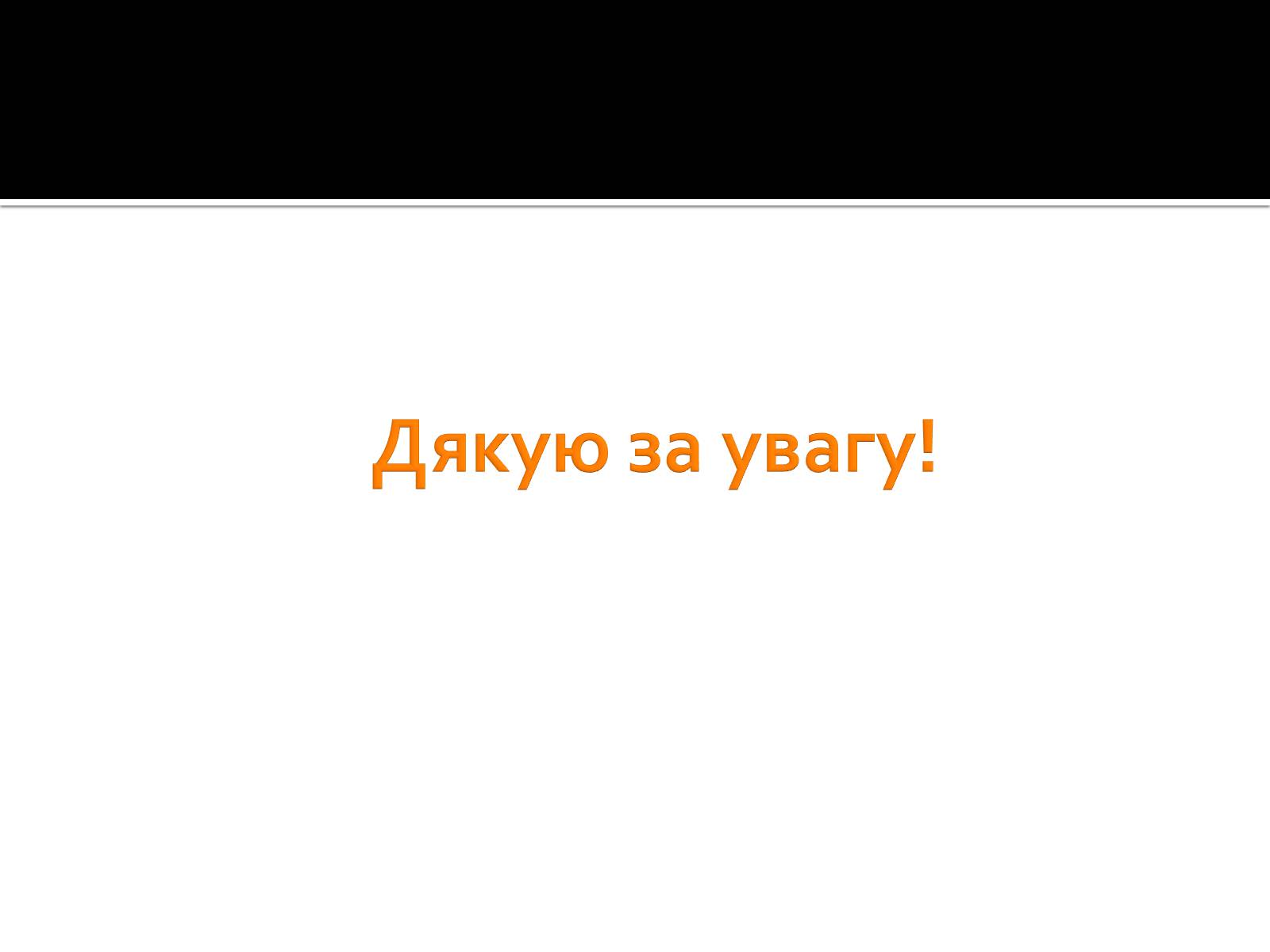 Дякую за увагу!